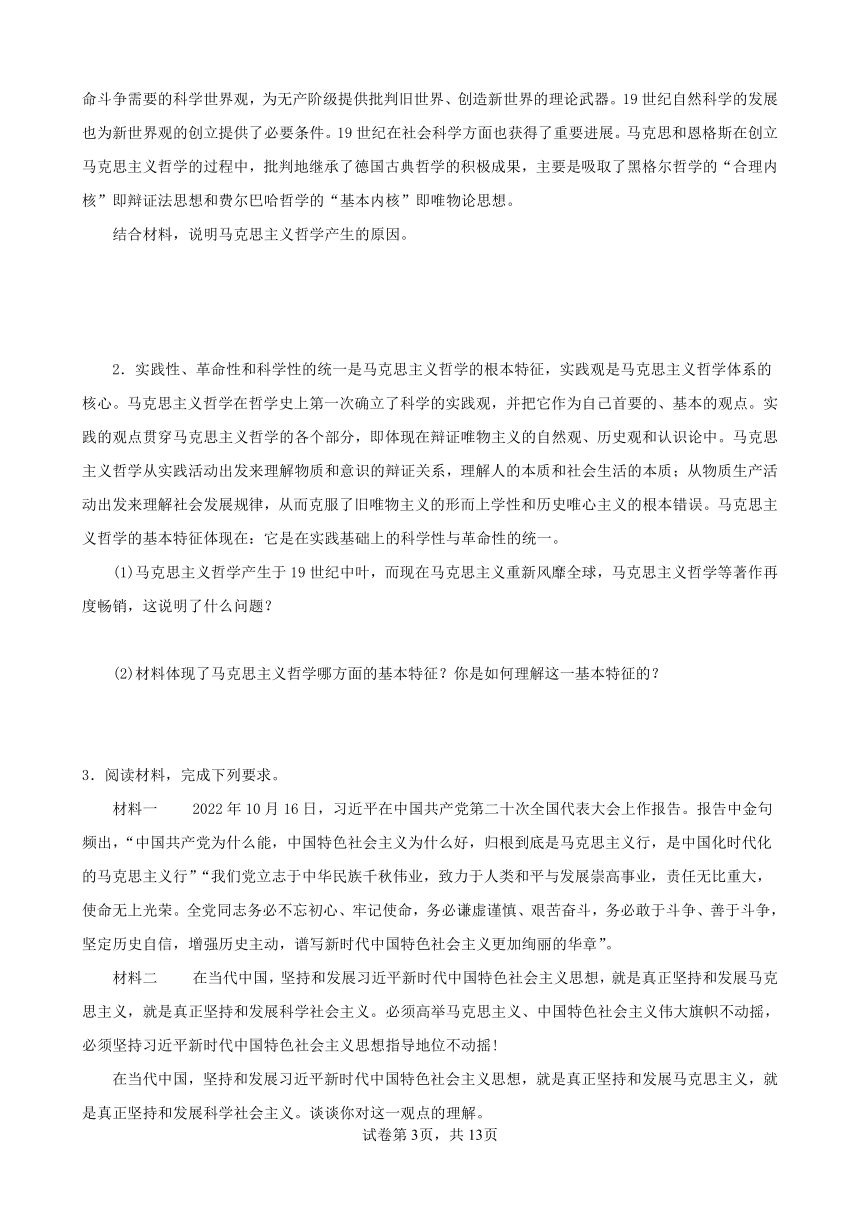 命斗争需要的科学世界观，为无产阶级提供批判旧世界、创造新世界的理论武器。19世纪自然科学的发展也为新世界观的创立提供了必要条件。19世纪在社会科学方面也获得了重要进展。马克思和恩格斯在创立马克思主义哲学的过程中，批判地继承了德国古典哲学的积极成果，主要是吸取了黑格尔哲学的“合理内核”即辩证法思想和费尔巴哈哲学的“基本内核”即唯物论思想。

结合材料，说明马克思主义哲学产生的原因。

2．实践性、革命性和科学性的统一是马克思主义哲学的根本特征，实践观是马克思主义哲学体系的核心。马克思主义哲学在哲学史上第一次确立了科学的实践观，并把它作为自己首要的、基本的观点。实践的观点贯穿马克思主义哲学的各个部分，即体现在辩证唯物主义的自然观、历史观和认识论中。马克思主义哲学从实践活动出发来理解物质和意识的辩证关系，理解人的本质和社会生活的本质；从物质生产活动出发来理解社会发展规律，从而克服了旧唯物主义的形而上学性和历史唯心主义的根本错误。马克思主义哲学的基本特征体现在：它是在实践基础上的科学性与革命性的统一。

(1)马克思主义哲学产生于19世纪中叶，而现在马克思主义重新风靡全球，马克思主义哲学等著作再度畅销，这说明了什么问题？

(2)材料体现了马克思主义哲学哪方面的基本特征？你是如何理解这一基本特征的？

3．阅读材料，完成下列要求。

材料一　　2022年10月16日，习近平在中国共产党第二十次全国代表大会上作报告。报告中金句频出，“中国共产党为什么能，中国特色社会主义为什么好，归根到底是马克思主义行，是中国化时代化的马克思主义行”“我们党立志于中华民族千秋伟业，致力于人类和平与发展崇高事业，责任无比重大，使命无上光荣。全党同志务必不忘初心、牢记使命，务必谦虚谨慎、艰苦奋斗，务必敢于斗争、善于斗争，坚定历史自信，增强历史主动，谱写新时代中国特色社会主义更加绚丽的华章”。

材料二　　在当代中国，坚持和发展习近平新时代中国特色社会主义思想，就是真正坚持和发展马克思主义，就是真正坚持和发展科学社会主义。必须高举马克思主义、中国特色社会主义伟大旗帜不动摇，必须坚持习近平新时代中国特色社会主义思想指导地位不动摇！

在当代中国，坚持和发展习近平新时代中国特色社会主义思想，就是真正坚持和发展马克思主义，就是真正坚持和发展科学社会主义。谈谈你对这一观点的理解。

试卷第3页，共13页